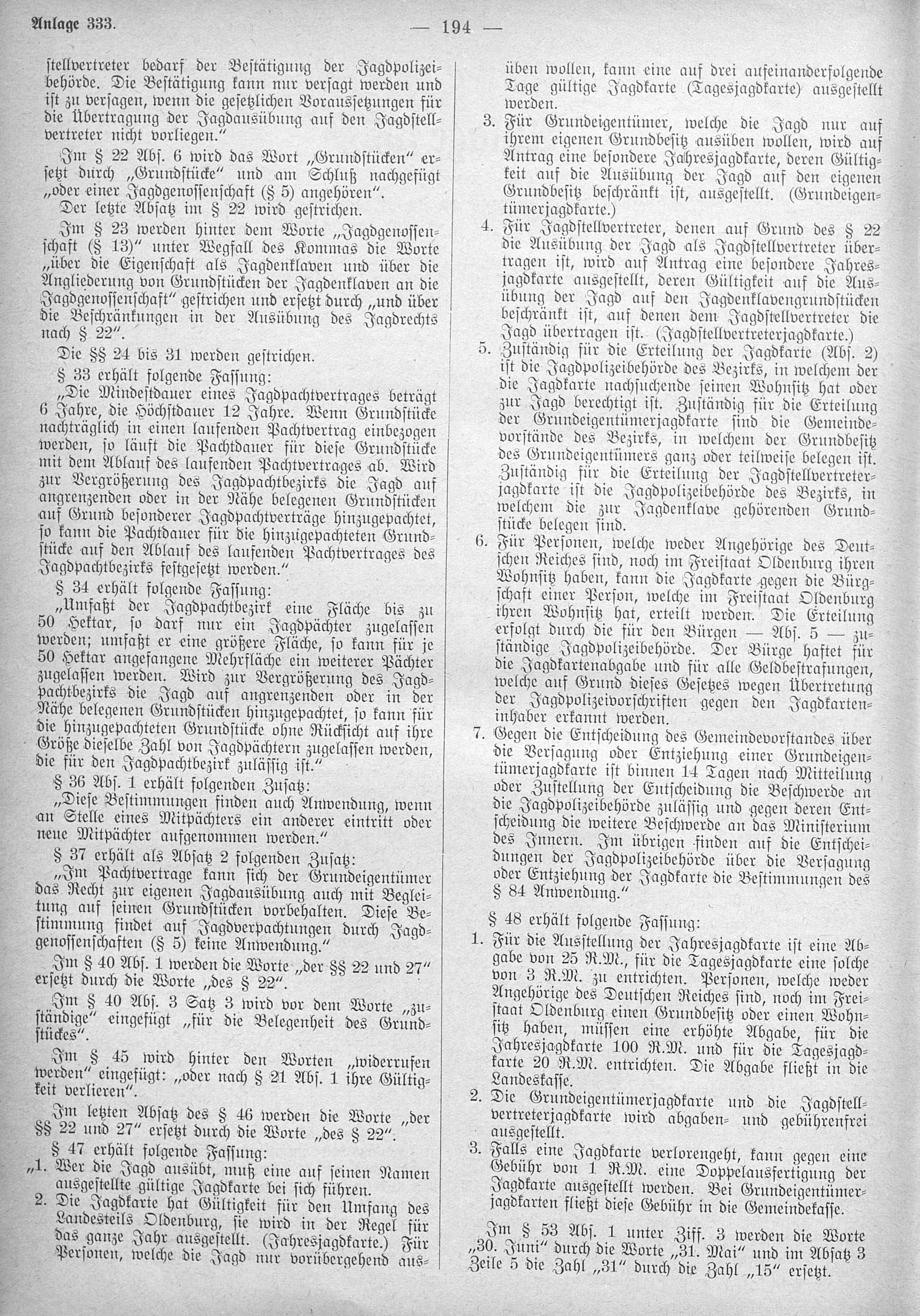 Anlage 333. — 194 —

stellvertreter bedarf der Bestätigung der Jagdpolizeibehörde. Die Bestätigung kann nur versagt werden und ist zu versagen, wenn die gesetzlichen Voraussetzungen für die Übertragung der Jagdausübung auf den Jagdstellvertreter nicht vorliegen."

Im § 22 Abs. 6 wird das Wort „Grundstücken" ersetzt durch „Grundstücke" und am Schluß nachgefügt „oder einer Jagdgenossenschaft (§ 5) angehören".

Der letzte Absatz im § 22 wird gestrichen.

Im § 23 werden hinter dem Worte „Jagdgenossenschaft (§ 13)" unter Wegfall des Kommas die Worte „über die Eigenschaft als Jagdenklaven und über die Angliederung von Grundstücken der Jagdenklaven an die Jagdgenossenschaft" gestrichen und ersetzt durch „und über die Beschränkungen in der Ausübung des Jagdrechts nach § 22".

Die §§ 24 bis 31 werden gestrichen.

§ 33 erhält folgende Fassung:

„Die Mindestdauer eines Jagdpachtvertrages beträgt 6 Jahre, die Höchstdauer 12 Jahre. Wenn Grundstücke nachträglich in einen laufenden Pachtvertrag einbezogen werden, so läuft die Pachtdauer für diese Grundstücke mit dem Ablauf des laufenden Pachtvertrages ab. Wird zur Vergrößerung des Jagdpachtbezirks die Jagd auf angrenzenden oder in der Nähe belegenen Grundstücken auf Grund besonderer Jagdpachtverträge hinzugepachtet, so kann die Pachtdauer für die hinzugepachteten Grundstücke auf den Ablauf des laufenden Pachtvertrages des Jagdpachtbezirks festgesetzt werden."

§ 34 erhält folgende Fassung:

„Umfaßt der Jagdpachtbezirk eine Fläche bis zu 50 Hektar, so darf nur ein Jagdpächter zugelassen werden; umfaßt er eine größere Fläche, so kann für je 50 Hektar angefangene Mehrfläche ein weiterer Pächter zugelassen werden. Wird zur Vergrößerung des Jagdpachtbezirks die Jagd auf angrenzenden oder in der Nähe belegenen Grundstücken hinzugepachtet, so kann für die hinzugepachteten Grundstücke ohne Rücksicht auf ihre Größe dieselbe Zahl von Jagdpächtern zugelassen werden, die für den Jagdpachtbezirk zulässig ist."

§ 36 Abs. 1 erhält folgenden Zusatz:

„Diese Bestimmungen finden auch Anwendung, wenn an Stelle eines Mitpächters ein anderer eintritt oder neue Mitpächter aufgenommen werden."

§ 37 erhält als Absatz 2 folgenden Zusatz:

„Im Pachtvertrage kann sich der Grundeigentümer das Recht zur eigenen Jagdausübung auch mit Begleitung auf seinen Grundstücken vorbehalten. Diese Bestimmung findet auf Jagdverpachtungen durch Jagdgenossenschaften (§ 5) keine Anwendung."

Im § 40 Abs. 1 werden die Worte „der §§ 22 und 27" ersetzt durch die Worte „des § 22".

Im § 40 Abs. 3 Satz 3 wird vor dem Worte „zuständige" eingefügt „für die Belegenheit des Grundstückes".

Im § 45 wird hinter den Worten „widerrufen werden" eingefügt: „oder nach § 21 Abs. 1 ihre Gültigkeit verlieren".

Im letzten Absatz des § 46 werden die Worte „der §§ 22 und 27" ersetzt durch die Worte „des § 22".

§ 47 erhält folgende Fassung:

„1. Wer die Jagd ausübt, muß eine auf seinen Namen ausgestellte gültige Jagdkarte bei sich führen.

2. Die Jagdkarte hat Gültigkeit für den Umfang des Landesteils Oldenburg, sie wird in der Regel für das ganze Jahr ausgestellt. (Jahresjagdkarte.) Für Personen, welche die Jagd nur vorübergehend ausüben wollen, kann eine auf drei aufeinanderfolgende Tage gültige Jagdkarte (Tagesjagdkarte) ausgestellt werden.

3. Für Grundeigentümer, welche die Jagd nur auf ihrem eigenen Grundbesitz ausüben wollen, wird auf Antrag eine besondere Jahresjagdkarte, deren Gültigkeit auf die Ausübung der Jagd auf den eigenen Grundbesitz beschränkt ist, ausgestellt. (Grundeigentümerjagdkarte.)

4. Für Jagdstellvertreter, denen auf Grund des § 22 die Ausübung der Jagd als Jagdstellvertreter übertragen ist, wird auf Antrag eine besondere Jahresjagdkarte ausgestellt, deren Gültigkeit auf die Ausübung der Jagd auf den Jagdenklavengrundstücken beschränkt ist, auf denen dem Jagdstellvertreter die Jagd übertragen ist. (Jagdstellvertreterjagdkarte.)

5. Zuständig für die Erteilung der Jagdkarte (Abs. 2) ist die Jagdpolizeibehörde des Bezirks, in welchem der die Jagdkarte nachsuchende seinen Wohnsitz hat oder zur Jagd berechtigt ist. Zuständig für die Erteilung der Grundeigentümerjagdkarte sind die Gemeindevorstände des Bezirks, in welchem der Grundbesitz des Grundeigentümers ganz oder teilweise belegen ist. Zuständig für die Erteilung der Jagdstellvertreterjagdkarte ist die Jagdpolizeibehörde des Bezirks, in welchem die zur Jagdenklave gehörenden Grundstücke belegen sind.

6. Für Personen, welche weder Angehörige des Deutschen Reiches sind, noch im Freistaat Oldenburg ihren Wohnsitz haben, kann die Jagdkarte gegen die Bürgschaft einer Person, welche im Freistaat Oldenburg ihren Wohnsitz hat, erteilt werden. Die Erteilung erfolgt durch die für den Bürgen — Abs. 5 — zuständige Jagdpolizeibehörde. Der Bürge haftet für die Jagdkartenabgabe und für alle Geldbestrafungen, welche auf Grund dieses Gesetzes wegen Übertretung der Jagdpolizeivorschriften gegen den Jagdkarteninhaber erkannt werden.

7. Gegen die Entscheidung des Gemeindevorstandes über die Versagung oder Entziehung einer Grundeigentümerjagdkarte ist binnen 14 Tagen nach Mitteilung oder Zustellung der Entscheidung die Beschwerde an die Jagdpolizeibehörde zulässig und gegen deren Entscheidung die weitere Beschwerde an das Ministerium des Innern. Im übrigen finden auf die Entscheidungen der Jagdpolizeibehörde über die Versagung oder Entziehung der Jagdkarte die Bestimmungen des § 84 Anwendung."

§ 48 erhält folgende Fassung:

1. Für die Ausstellung der Jahresjagdkarte ist eine Abgabe von 25 R.M., für die Tagesjagdkarte eine solche von 3 R.M. zu entrichten. Personen, welche weder Angehörige des Deutschen Reiches sind, noch im Freistaat Oldenburg einen Grundbesitz oder einen Wohnsitz haben, müssen eine erhöhte Abgabe, für die Jahresjagdkarte 100 R.M. und für die Tagesjagdkarte 20 R.M. entrichten. Die Abgabe fließt in die Landeskasse.

2. Die Grundeigentümerjagdkarte und die Jagdstellvertreterjagdkarte wird abgaben- und gebührenfrei ausgestellt.

3. Falls eine Jagdkarte verlorengeht, kann gegen eine Gebühr von 1 R.M. eine Doppelausfertigung der Jagdkarte ausgestellt werden. Bei Grundeigentümerjagdkarten fließt diese Gebühr in die Gemeindekasse.

Im § 53 Abs. 1 unter Ziff. 3 werden die Worte „30. Juni" durch die Worte „31. Mai" und im Absatz 3 Zeile 5 die Zahl „31" durch die Zahl „15" ersetzt.